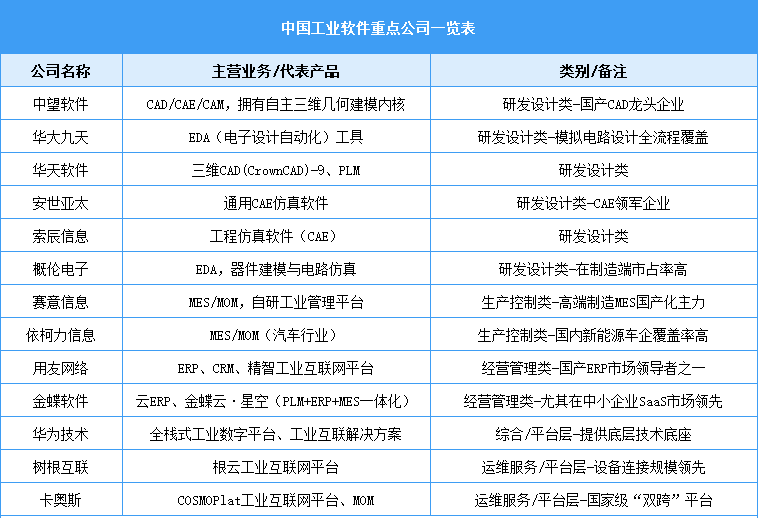 中国工业软件重点公司一览表

| 公司名称 | 主营业务/代表产品 | 类别/备注 |
|---|---|---|
| 中望软件 | CAD/CAE/CAM，拥有自主三维几何建模内核 | 研发设计类-国产CAD龙头企业 |
| 华大九天 | EDA（电子设计自动化）工具 | 研发设计类-模拟电路设计全流程覆盖 |
| 华天软件 | 三维CAD(CrownCAD)-9、PLM | 研发设计类 |
| 安世亚太 | 通用CAE仿真软件 | 研发设计类-CAE领军企业 |
| 索辰信息 | 工程仿真软件（CAE） | 研发设计类 |
| 概伦电子 | EDA，器件建模与电路仿真 | 研发设计类-在制造端市占率高 |
| 赛意信息 | MES/MOM，自研工业管理平台 | 生产控制类-高端制造MES国产化主力 |
| 依柯力信息 | MES/MOM（汽车行业） | 生产控制类-国内新能源车企覆盖率高 |
| 用友网络 | ERP、CRM、精智工业互联网平台 | 经营管理类-国产ERP市场领导者之一 |
| 金蝶软件 | 云ERP、金蝶云·星空（PLM+ERP+MES一体化） | 经营管理类-尤其在中小企业SaaS市场领先 |
| 华为技术 | 全栈式工业数字平台、工业互联解决方案 | 综合/平台层-提供底层技术底座 |
| 树根互联 | 根云工业互联网平台 | 运维服务/平台层-设备连接规模领先 |
| 卡奥斯 | COSMOPlat工业互联网平台、MOM | 运维服务/平台层-国家级“双跨”平台 |